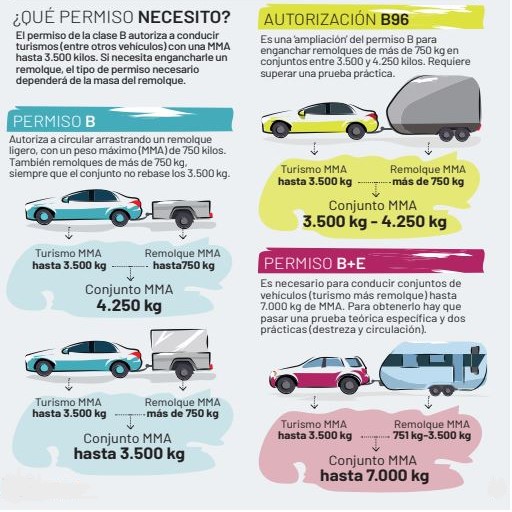 ¿QUÉ PERMISO NECESITO?

El permiso de la clase B autoriza a conducir turismos (entre otros vehículos) con una MMA hasta 3.500 kilos. Si necesita engancharle un remolque, el tipo de permiso necesario dependerá de la masa del remolque.

PERMISO B

Autoriza a circular arrastrando un remolque ligero, con un peso máximo (MMA) de 750 kilos. También remolques de más de 750 kg, siempre que el conjunto no rebase los 3.500 kg.

Turismo MMA hasta 3.500 kg

Remolque MMA hasta750 kg

Conjunto MMA 4.250 kg

Turismo MMA hasta 3.500 kg

Remolque MMA más de 750 kg

Conjunto MMA hasta 3.500 kg

AUTORIZACIÓN B96

Es una 'ampliación' del permiso B para enganchar remolques de más de 750 kg en conjuntos entre 3.500 y 4.250 kilos. Requiere superar una prueba práctica.

Turismo MMA hasta 3.500 kg

Remolque MMA más de 750 kg

Conjunto MMA 3.500 kg - 4.250 kg

PERMISO B+E

Es necesario para conducir conjuntos de vehículos (turismo más remolque) hasta 7.000 kg de MMA. Para obtenerlo hay que pasar una prueba teórica específica y dos prácticas (destreza y circulación).

Turismo MMA hasta 3.500 kg

Remolque MMA 751 kg-3.500 kg

Conjunto MMA hasta 7.000 kg